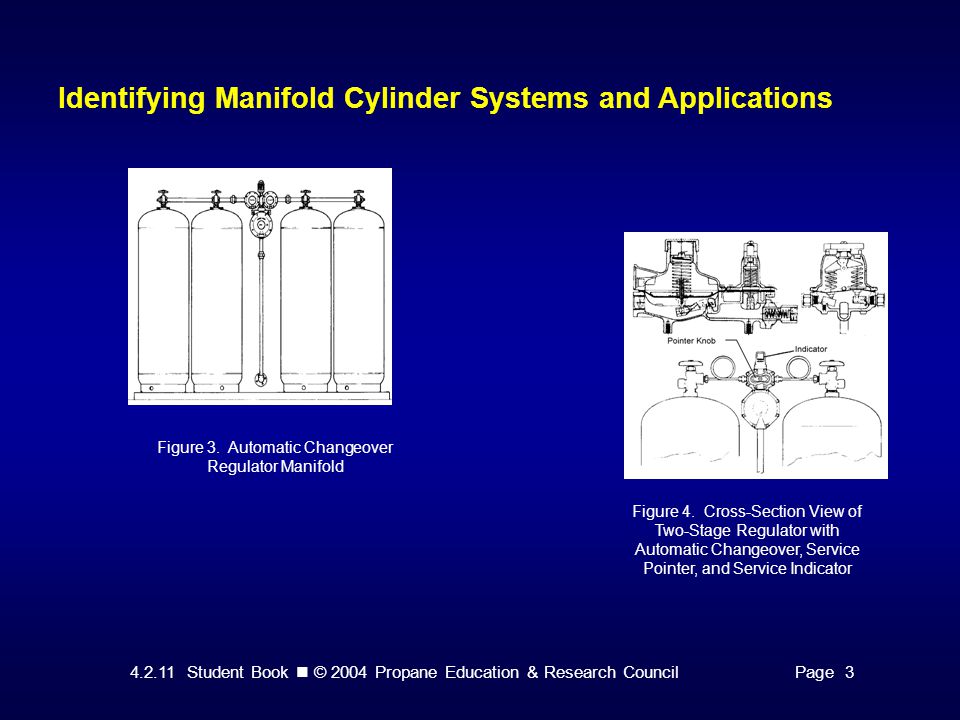 Identifying Manifold Cylinder Systems and Applications

Figure 3. Automatic Changeover Regulator Manifold

Pointer Knob
Indicator

Figure 4. Cross-Section View of Two-Stage Regulator with Automatic Changeover, Service Pointer, and Service Indicator

4.2.11 Student Book ■ © 2004 Propane Education & Research Council

Page 3